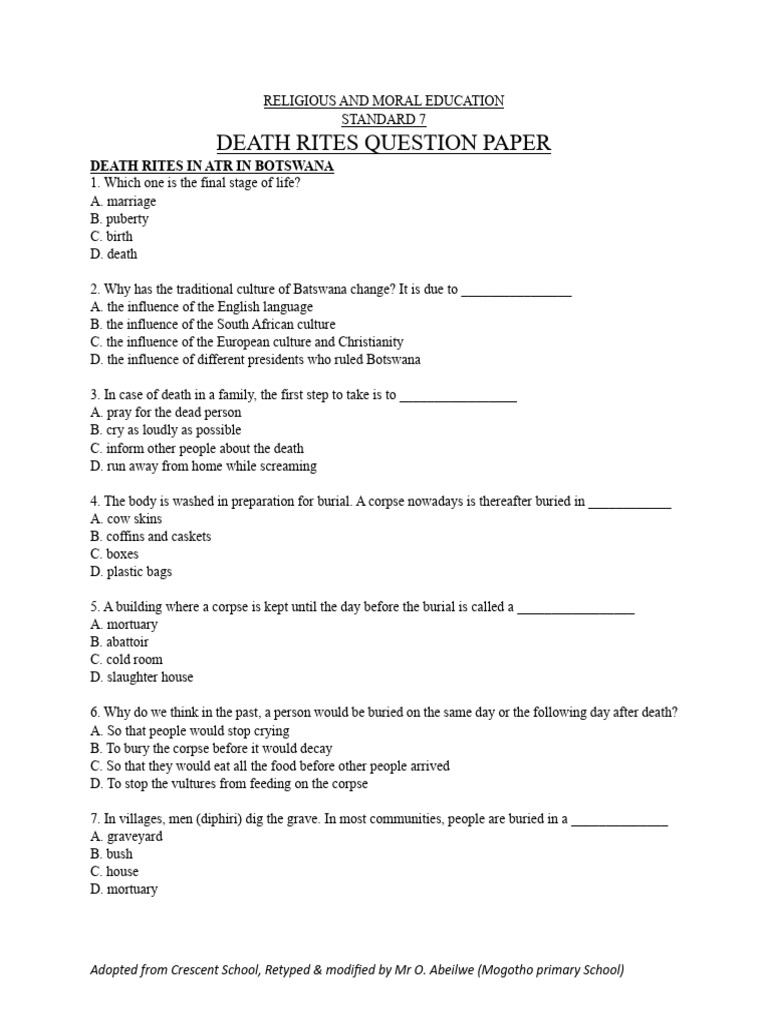 RELIGIOUS AND MORAL EDUCATION
STANDARD 7
DEATH RITES QUESTION PAPER

DEATH RITES IN ATR IN BOTSWANA
1. Which one is the final stage of life?
A. marriage
B. puberty
C. birth
D. death

2. Why has the traditional culture of Batswana change? It is due to ________________
A. the influence of the English language
B. the influence of the South African culture
C. the influence of the European culture and Christianity
D. the influence of different presidents who ruled Botswana

3. In case of death in a family, the first step to take is to _________________
A. pray for the dead person
B. cry as loudly as possible
C. inform other people about the death
D. run away from home while screaming

4. The body is washed in preparation for burial. A corpse nowadays is thereafter buried in ____________
A. cow skins
B. coffins and caskets
C. boxes
D. plastic bags

5. A building where a corpse is kept until the day before the burial is called a _________________
A. mortuary
B. abattoir
C. cold room
D. slaughter house

6. Why do we think in the past, a person would be buried on the same day or the following day after death?
A. So that people would stop crying
B. To bury the corpse before it would decay
C. So that they would eat all the food before other people arrived
D. To stop the vultures from feeding on the corpse

7. In villages, men (diphiri) dig the grave. In most communities, people are buried in a ______________
A. graveyard
B. bush
C. house
D. mortuary

Adopted from Crescent School, Retyped & modified by Mr O. Abeilwe (Mogotho primary School)